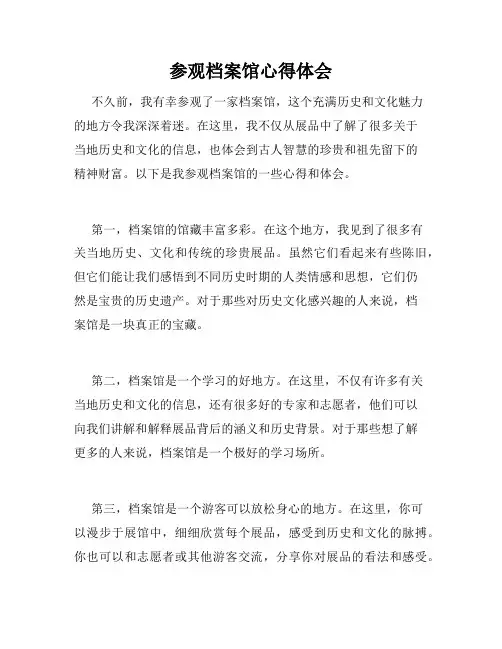 参观档案馆心得体会

不久前，我有幸参观了一家档案馆，这个充满历史和文化魅力的地方令我深深着迷。在这里，我不仅从展品中了解了很多关于当地历史和文化的信息，也体会到古人智慧的珍贵和祖先留下的精神财富。以下是我参观档案馆的一些心得和体会。

第一，档案馆的馆藏丰富多彩。在这个地方，我见到了很多有关当地历史、文化和传统的珍贵展品。虽然它们看起来有些陈旧，但它们能让我们感悟到不同历史时期的人类情感和思想，它们仍然是宝贵的历史遗产。对于那些对历史文化感兴趣的人来说，档案馆是一块真正的宝藏。

第二，档案馆是一个学习的好地方。在这里，不仅有许多有关当地历史和文化的信息，还有很多好的专家和志愿者，他们可以向我们讲解和解释展品背后的涵义和历史背景。对于那些想了解更多的人来说，档案馆是一个极好的学习场所。

第三，档案馆是一个游客可以放松身心的地方。在这里，你可以漫步于展馆中，细细欣赏每个展品，感受到历史和文化的脉搏。你也可以和志愿者或其他游客交流，分享你对展品的看法和感受。